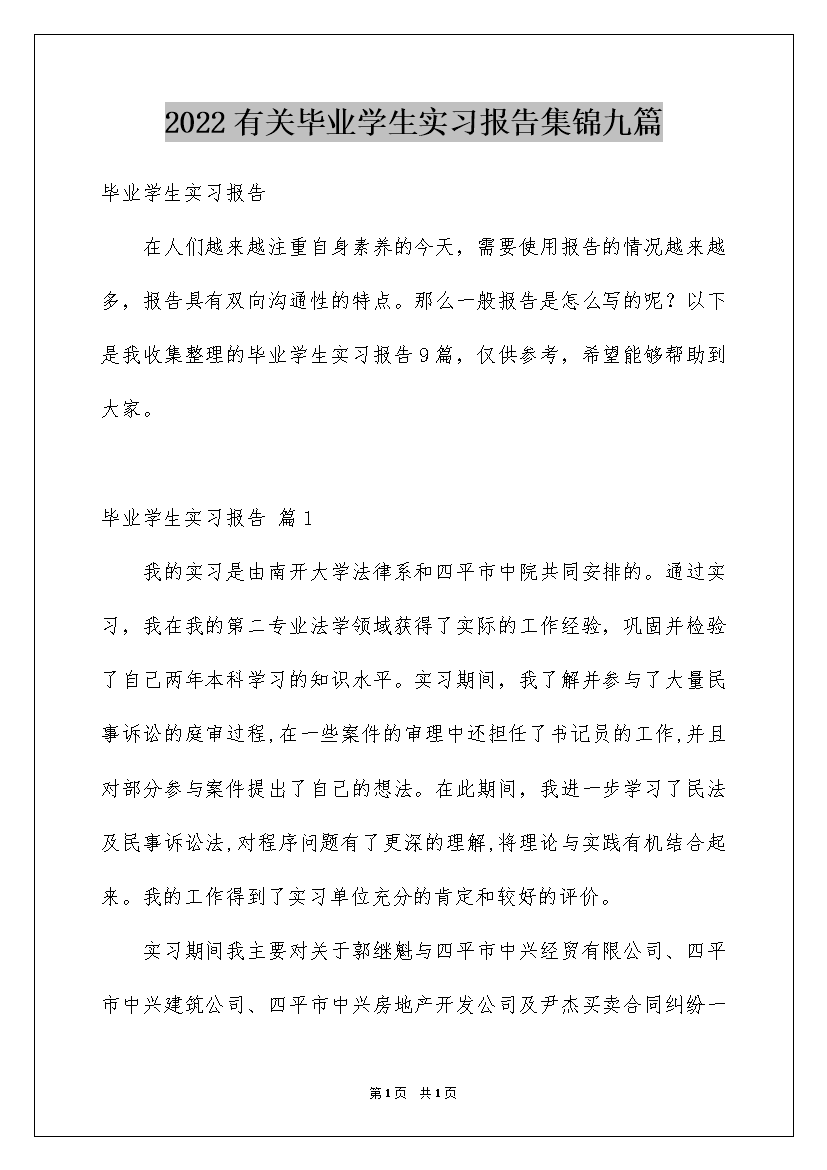 2022有关毕业学生实习报告集锦九篇

毕业学生实习报告

在人们越来越注重自身素养的今天，需要使用报告的情况越来越多，报告具有双向沟通性的特点。那么一般报告是怎么写的呢？以下是我收集整理的毕业学生实习报告9篇，仅供参考，希望能够帮助到大家。

毕业学生实习报告 篇1

我的实习是由南开大学法律系和四平市中院共同安排的。通过实习，我在我的第二专业法学领域获得了实际的工作经验，巩固并检验了自己两年本科学习的知识水平。实习期间，我了解并参与了大量民事诉讼的庭审过程，在一些案件的审理中还担任了书记员的工作，并且对部分参与案件提出了自己的想法。在此期间，我进一步学习了民法及民事诉讼法，对程序问题有了更深的理解，将理论与实践有机结合起来。我的工作得到了实习单位充分的肯定和较好的评价。

实习期间我主要对关于郭继魁与四平市中兴经贸有限公司、四平市中兴建筑公司、四平市中兴房地产开发公司及尹杰买卖合同纠纷一

第1页 共1页